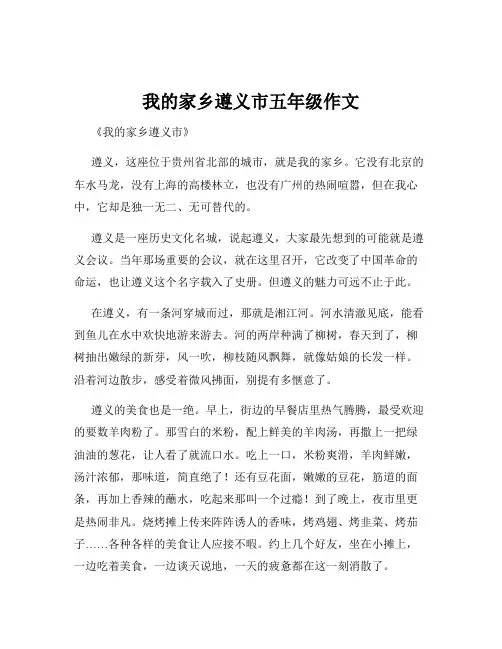 我的家乡遵义市五年级作文

《我的家乡遵义市》

遵义，这座位于贵州省北部的城市，就是我的家乡。它没有北京的车水马龙，没有上海的高楼林立，也没有广州的热闹喧嚣，但在我心中，它却是独一无二、无可替代的。

遵义是一座历史文化名城，说起遵义，大家最先想到的可能就是遵义会议。当年那场重要的会议，就在这里召开，它改变了中国革命的命运，也让遵义这个名字载入了史册。但遵义的魅力可远不止于此。

在遵义，有一条河穿城而过，那就是湘江河。河水清澈见底，能看到鱼儿在水中欢快地游来游去。河的两岸种满了柳树，春天到了，柳树抽出嫩绿的新芽，风一吹，柳枝随风飘舞，就像姑娘的长发一样。沿着河边散步，感受着微风拂面，别提有多惬意了。

遵义的美食也是一绝。早上，街边的早餐店里热气腾腾，最受欢迎的要数羊肉粉了。那雪白的米粉，配上鲜美的羊肉汤，再撒上一把绿油油的葱花，让人看了就流口水。吃上一口，米粉爽滑，羊肉鲜嫩，汤汁浓郁，那味道，简直绝了！还有豆花面，嫩嫩的豆花，筋道的面条，再加上香辣的蘸水，吃起来那叫一个过瘾！到了晚上，夜市里更是热闹非凡。烧烤摊上传来阵阵诱人的香味，烤鸡翅、烤韭菜、烤茄子……各种各样的美食让人应接不暇。约上几个好友，坐在小摊上，一边吃着美食，一边谈天说地，一天的疲惫都在这一刻消散了。